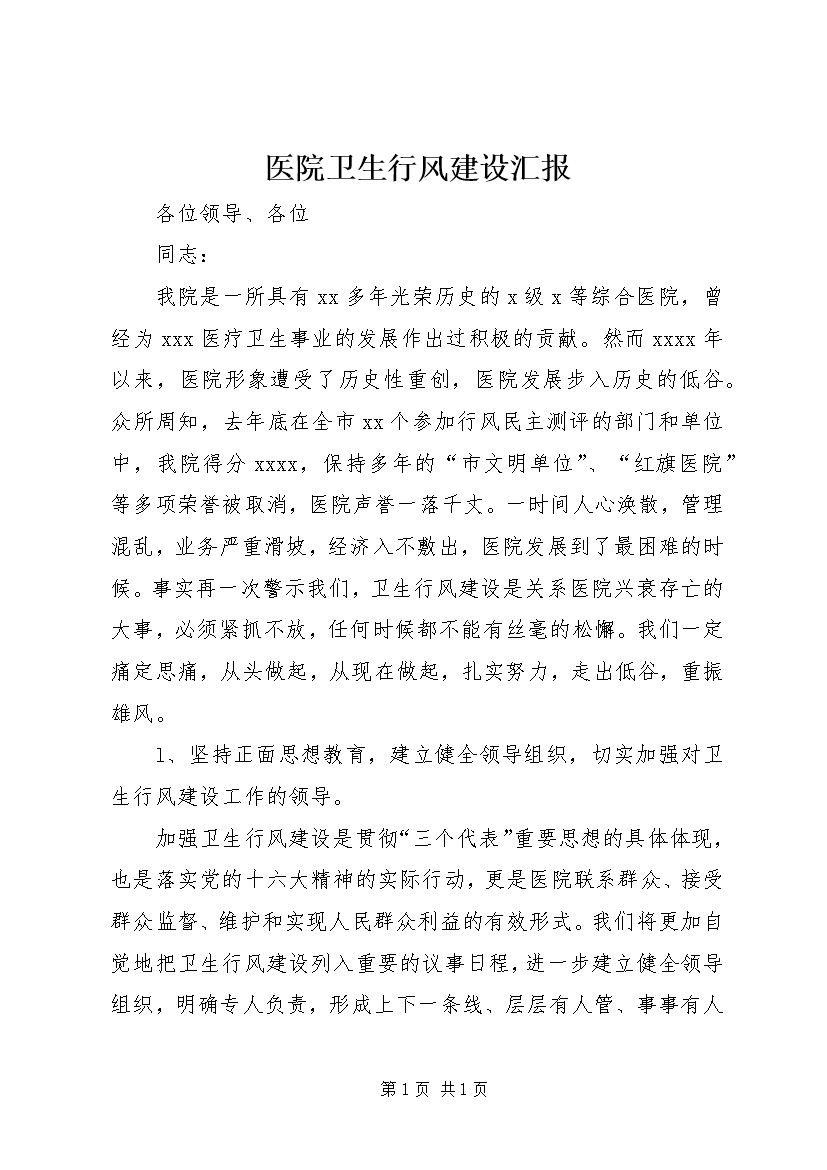 医院卫生行风建设汇报

各位领导、各位

同志：

我院是一所具有xx多年光荣历史的x级x等综合医院，曾经为xxx医疗卫生事业的发展作出过积极的贡献。然而xxxx年以来，医院形象遭受了历史性重创，医院发展步入历史的低谷。众所周知，去年底在全市xx个参加行风民主测评的部门和单位中，我院得分xxxx，保持多年的“市文明单位”、“红旗医院”等多项荣誉被取消，医院声誉一落千丈。一时间人心涣散，管理混乱，业务严重滑坡，经济入不敷出，医院发展到了最困难的时候。事实再一次警示我们，卫生行风建设是关系医院兴衰存亡的大事，必须紧抓不放，任何时候都不能有丝毫的松懈。我们一定痛定思痛，从头做起，从现在做起，扎实努力，走出低谷，重振雄风。

1、坚持正面思想教育，建立健全领导组织，切实加强对卫生行风建设工作的领导。

加强卫生行风建设是贯彻“三个代表”重要思想的具体体现，也是落实党的十六大精神的实际行动，更是医院联系群众、接受群众监督、维护和实现人民群众利益的有效形式。我们将更加自觉地把卫生行风建设列入重要的议事日程，进一步建立健全领导组织，明确专人负责，形成上下一条线、层层有人管、事事有人

第1页 共1页